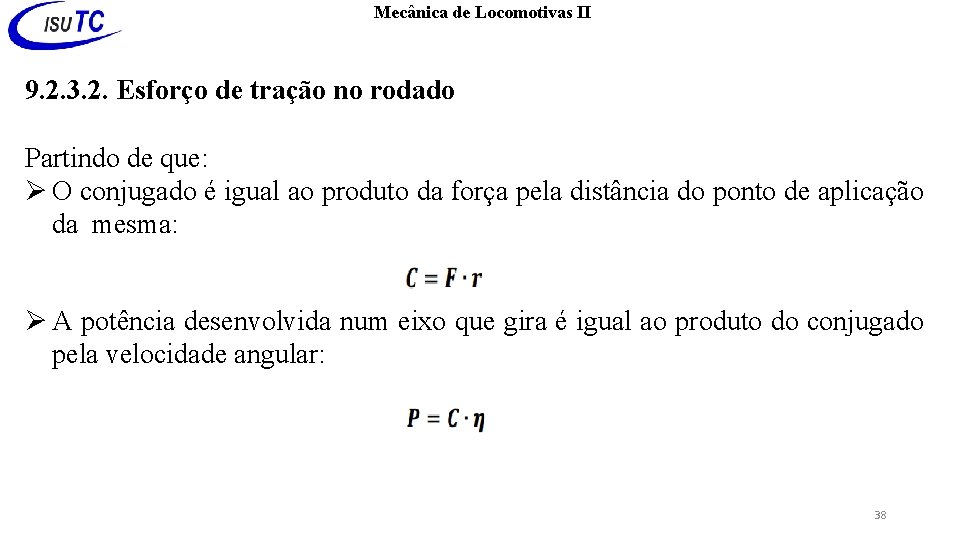 ISUTC

Mecânica de Locomotivas II

9.2.3.2. Esforço de tração no rodado

Partindo de que:

➢ O conjugado é igual ao produto da força pela distância do ponto de aplicação da mesma:

$C = F \cdot r$

➢ A potência desenvolvida num eixo que gira é igual ao produto do conjugado pela velocidade angular:

$P = C \cdot \eta$

38